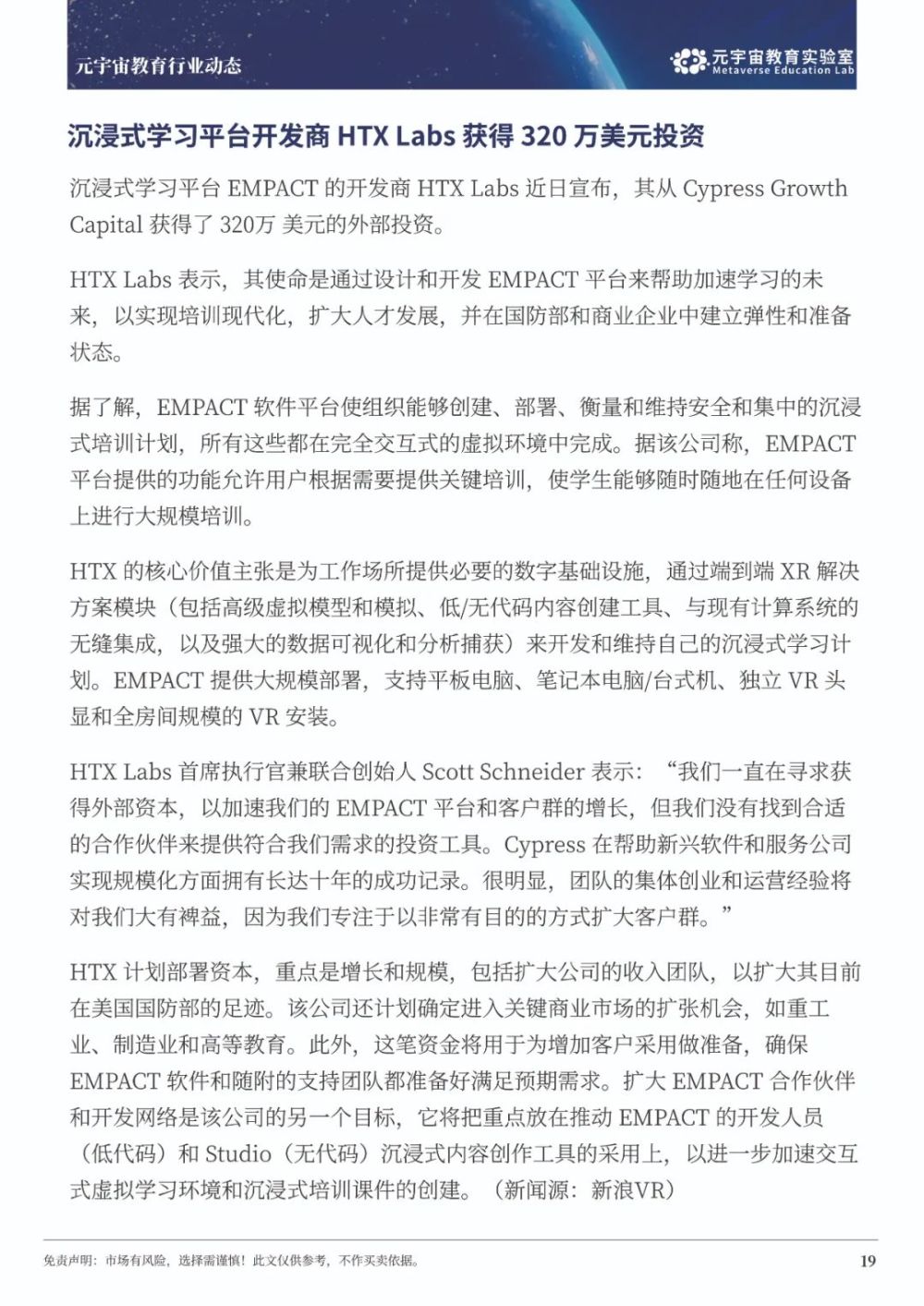 元宇宙教育行业动态

元宇宙教育实验室
Metaverse Education Lab

沉浸式学习平台开发商 HTX Labs 获得 320 万美元投资

沉浸式学习平台 EMPACT 的开发商 HTX Labs 近日宣布，其从 Cypress Growth Capital 获得了 320万 美元的外部投资。

HTX Labs 表示，其使命是通过设计和开发 EMPACT 平台来帮助加速学习的未来，以实现培训现代化，扩大人才发展，并在国防部和商业企业中建立弹性和准备状态。

据了解，EMPACT 软件平台使组织能够创建、部署、衡量和维持安全和集中的沉浸式培训计划，所有这些都在完全交互式的虚拟环境中完成。据该公司称，EMPACT 平台提供的功能允许用户根据需要提供关键培训，使学生能够随时随地在任何设备上进行大规模培训。

HTX 的核心价值主张是为工作场所提供必要的数字基础设施，通过端到端 XR 解决方案模块（包括高级虚拟模型和模拟、低/无代码内容创建工具、与现有计算系统的无缝集成，以及强大的数据可视化和分析捕获）来开发和维持自己的沉浸式学习计划。EMPACT 提供大规模部署，支持平板电脑、笔记本电脑/台式机、独立 VR 头显和全房间规模的 VR 安装。

HTX Labs 首席执行官兼联合创始人 Scott Schneider 表示：“我们一直在寻求获得外部资本，以加速我们的 EMPACT 平台和客户群的增长，但我们没有找到合适的合作伙伴来提供符合我们需求的投资工具。Cypress 在帮助新兴软件和服务公司实现规模化方面拥有长达十年的成功记录。很明显，团队的集体创业和运营经验将对我们大有裨益，因为我们专注于以非常有目的的方式扩大客户群。”

HTX 计划部署资本，重点是增长和规模，包括扩大公司的收入团队，以扩大其目前在美国国防部的足迹。该公司还计划确定进入关键商业市场的扩张机会，如重工业、制造业和高等教育。此外，这笔资金将用于为增加客户采用做准备，确保 EMPACT 软件和随附的支持团队都准备好满足预期需求。扩大 EMPACT 合作伙伴和开发网络是该公司的另一个目标，它将把重点放在推动 EMPACT 的开发人员（低代码）和 Studio（无代码）沉浸式内容创作工具的采用上，以进一步加速交互式虚拟学习环境和沉浸式培训课件的创建。（新闻源：新浪VR）

免责声明：市场有风险，选择需谨慎！此文仅供参考，不作买卖依据。

19